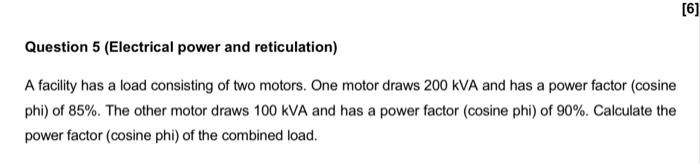 [6]

Question 5 (Electrical power and reticulation)

A facility has a load consisting of two motors. One motor draws 200 kVA and has a power factor (cosine phi) of 85%. The other motor draws 100 kVA and has a power factor (cosine phi) of 90%. Calculate the power factor (cosine phi) of the combined load.